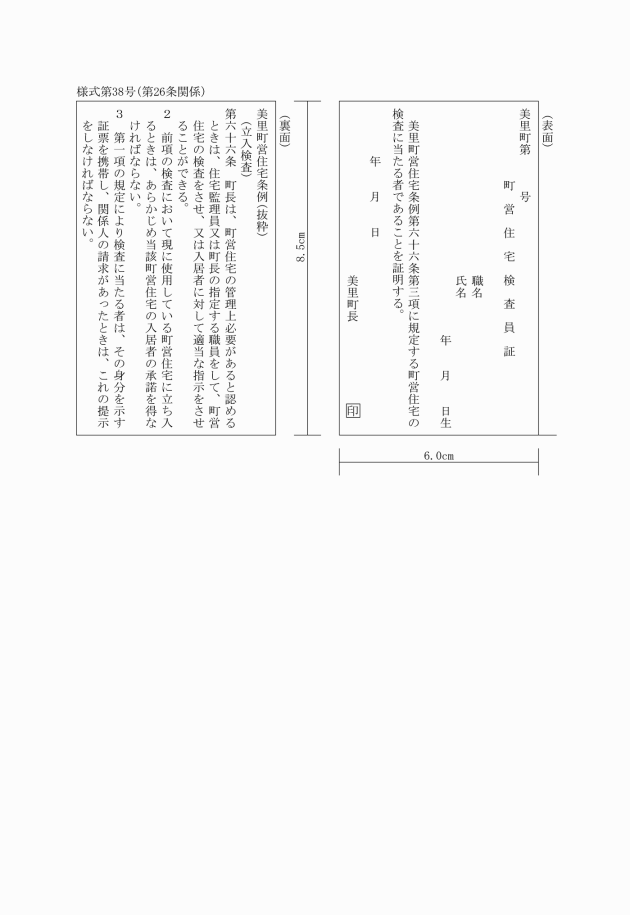 様式第38号(第26条関係)

(表面)

美里町第　　号

町営住宅検査員証

職名
氏名
年　月　日生

美里町営住宅条例第六十六条第三項に規定する町営住宅の検査に当たる者であることを証明する。

年　月　日

美里町長　印

6.0cm

8.5cm

(裏面)

美里町営住宅条例(抜粋)

(立入検査)

第六十六条　町長は、町営住宅の管理上必要があると認めるときは、住宅監理員又は町長の指定する職員をして、町営住宅の検査をさせ、又は入居者に対して適当な指示をさせることができる。

2　前項の検査において現に使用している町営住宅に立ち入るときは、あらかじめ当該町営住宅の入居者の承諾を得なければならない。

3　第一項の規定により検査に当たる者は、その身分を示す証票を携帯し、関係人の請求があったときは、これの提示をしなければならない。